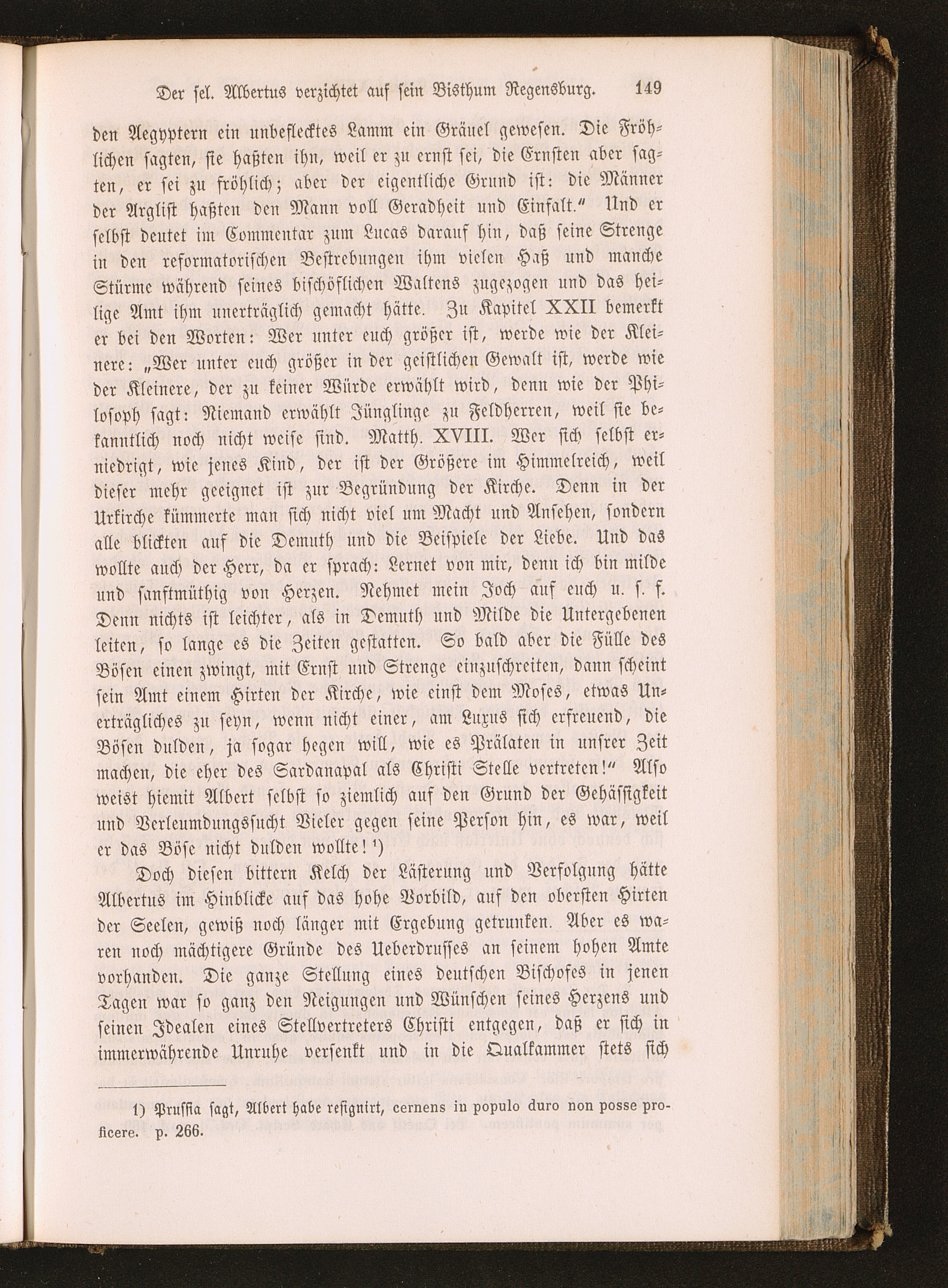 Der sel. Albertus verzichtet auf sein Bisthum Regensburg. 149

den Aegyptern ein unbeflecktes Lamm ein Gräuel gewesen. Die Fröhlichen sagten, sie haßten ihn, weil er zu ernst sei, die Ernsten aber sagten, er sei zu fröhlich; aber der eigentliche Grund ist: die Männer der Arglist haßten den Mann voll Geradheit und Einfalt." Und er selbst deutet im Commentar zum Lucas darauf hin, daß seine Strenge in den reformatorischen Bestrebungen ihm vielen Haß und manche Stürme während seines bischöflichen Waltens zugezogen und das heilige Amt ihm unerträglich gemacht hätte. Zu Kapitel XXII bemerkt er bei den Worten: Wer unter euch größer ist, werde wie der Kleinere: „Wer unter euch größer in der geistlichen Gewalt ist, werde wie der Kleinere, der zu keiner Würde erwählt wird, denn wie der Philosoph sagt: Niemand erwählt Jünglinge zu Feldherren, weil sie bekanntlich noch nicht weise sind. Matth. XVIII. Wer sich selbst erniedrigt, wie jenes Kind, der ist der Größere im Himmelreich, weil dieser mehr geeignet ist zur Begründung der Kirche. Denn in der Urkirche kümmerte man sich nicht viel um Macht und Ansehen, sondern alle blickten auf die Demuth und die Beispiele der Liebe. Und das wollte auch der Herr, da er sprach: Lernet von mir, denn ich bin milde und sanftmüthig von Herzen. Nehmet mein Joch auf euch u. s. f. Denn nichts ist leichter, als in Demuth und Milde die Untergebenen leiten, so lange es die Zeiten gestatten. So bald aber die Fülle des Bösen einen zwingt, mit Ernst und Strenge einzuschreiten, dann scheint sein Amt einem Hirten der Kirche, wie einst dem Moses, etwas Unerträgliches zu seyn, wenn nicht einer, am Luxus sich erfreuend, die Bösen dulden, ja sogar hegen will, wie es Prälaten in unsrer Zeit machen, die eher des Sardanapal als Christi Stelle vertreten!" Also weist hiemit Albert selbst so ziemlich auf den Grund der Gehässigkeit und Verleumdungssucht Vieler gegen seine Person hin, es war, weil er das Böse nicht dulden wollte! ¹)

Doch diesen bittern Kelch der Lästerung und Verfolgung hätte Albertus im Hinblicke auf das hohe Vorbild, auf den obersten Hirten der Seelen, gewiß noch länger mit Ergebung getrunken. Aber es waren noch mächtigere Gründe des Ueberdrusses an seinem hohen Amte vorhanden. Die ganze Stellung eines deutschen Bischofes in jenen Tagen war so ganz den Neigungen und Wünschen seines Herzens und seinen Idealen eines Stellvertreters Christi entgegen, daß er sich in immerwährende Unruhe versenkt und in die Qualkammer stets sich

1) Prussia sagt, Albert habe resignirt, cernens in populo duro non posse proficere. p. 266.